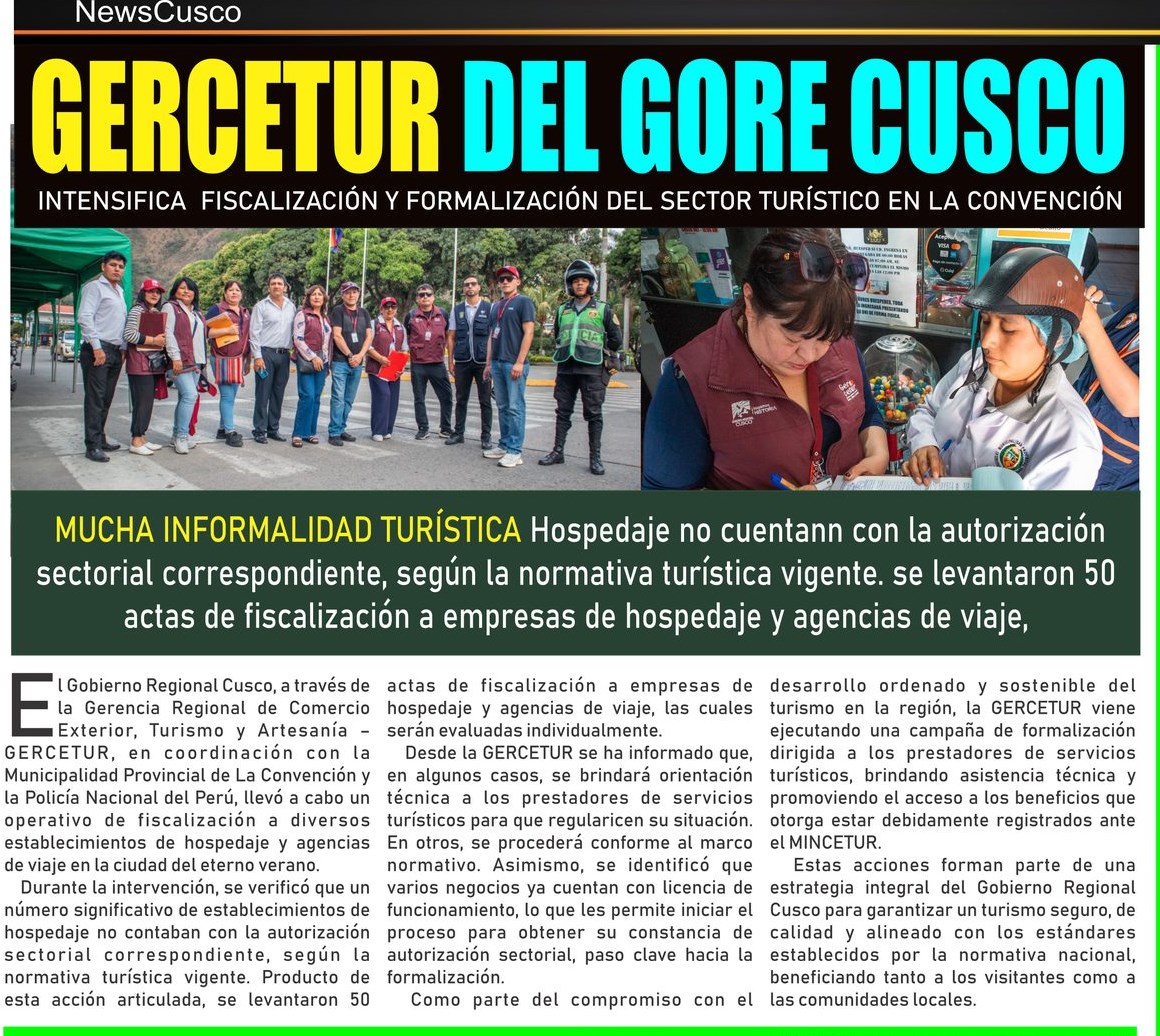 NewsCusco

GERCETUR DEL GORE CUSCO

INTENSIFICA FISCALIZACIÓN Y FORMALIZACIÓN DEL SECTOR TURÍSTICO EN LA CONVENCIÓN

MUCHA INFORMALIDAD TURÍSTICA Hospedaje no cuentann con la autorización sectorial correspondiente, según la normativa turística vigente. se levantaron 50 actas de fiscalización a empresas de hospedaje y agencias de viaje,

El Gobierno Regional Cusco, a través de la Gerencia Regional de Comercio Exterior, Turismo y Artesanía – GERCETUR, en coordinación con la Municipalidad Provincial de La Convención y la Policía Nacional del Perú, llevó a cabo un operativo de fiscalización a diversos establecimientos de hospedaje y agencias de viaje en la ciudad del eterno verano.

Durante la intervención, se verificó que un número significativo de establecimientos de hospedaje no contaban con la autorización sectorial correspondiente, según la normativa turística vigente. Producto de esta acción articulada, se levantaron 50 actas de fiscalización a empresas de hospedaje y agencias de viaje, las cuales serán evaluadas individualmente.

Desde la GERCETUR se ha informado que, en algunos casos, se brindará orientación técnica a los prestadores de servicios turísticos para que regularicen su situación. En otros, se procederá conforme al marco normativo. Asimismo, se identificó que varios negocios ya cuentan con licencia de funcionamiento, lo que les permite iniciar el proceso para obtener su constancia de autorización sectorial, paso clave hacia la formalización.

Como parte del compromiso con el desarrollo ordenado y sostenible del turismo en la región, la GERCETUR viene ejecutando una campaña de formalización dirigida a los prestadores de servicios turísticos, brindando asistencia técnica y promoviendo el acceso a los beneficios que otorga estar debidamente registrados ante el MINCETUR.

Estas acciones forman parte de una estrategia integral del Gobierno Regional Cusco para garantizar un turismo seguro, de calidad y alineado con los estándares establecidos por la normativa nacional, beneficiando tanto a los visitantes como a las comunidades locales.